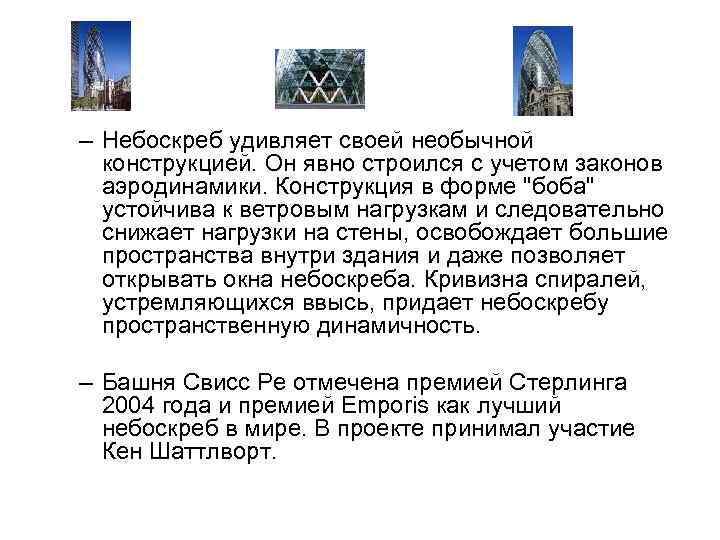 – Небоскреб удивляет своей необычной конструкцией. Он явно строился с учетом законов аэродинамики. Конструкция в форме "боба" устойчива к ветровым нагрузкам и следовательно снижает нагрузки на стены, освобождает большие пространства внутри здания и даже позволяет открывать окна небоскреба. Кривизна спиралей, устремляющихся ввысь, придает небоскребу пространственную динамичность.

– Башня Свисс Ре отмечена премией Стерлинга 2004 года и премией Emporis как лучший небоскреб в мире. В проекте принимал участие Кен Шаттлворт.